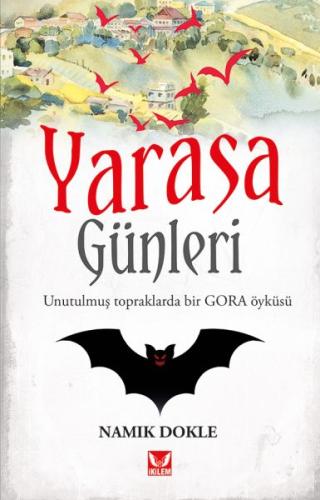 Yarasa Günleri

Unutulmuş topraklarda bir GORA öyküsü

NAMIK DOKLE

İKİLEM